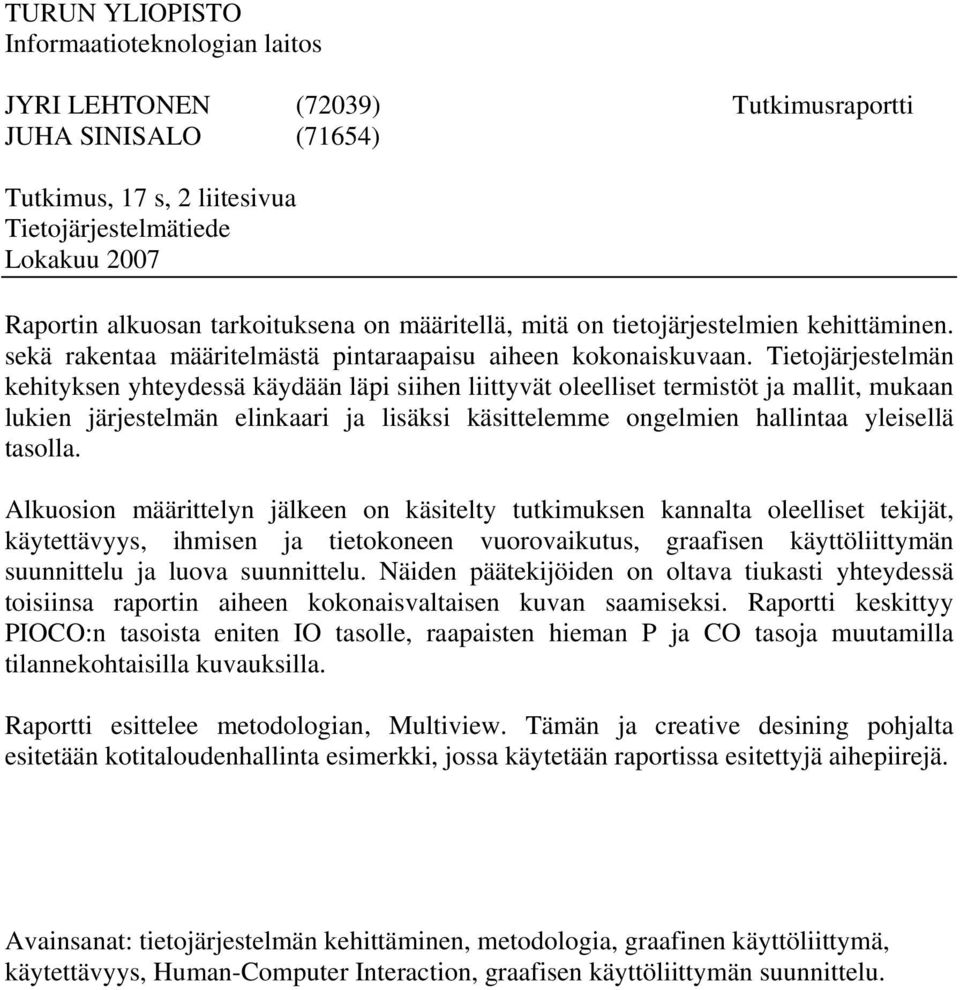 TURUN YLIOPISTO
Informaatioteknologian laitos

JYRI LEHTONEN (72039) Tutkimusraportti
JUHA SINISALO (71654)

Tutkimus, 17 s, 2 liitesivua
Tietojärjestelmätiede
Lokakuu 2007

Raportin alkuosan tarkoituksena on määritellä, mitä on tietojärjestelmien kehittäminen. sekä rakentaa määritelmästä pintaraapaisu aiheen kokonaiskuvaan. Tietojärjestelmän kehityksen yhteydessä käydään läpi siihen liittyvät oleelliset termistöt ja mallit, mukaan lukien järjestelmän elinkaari ja lisäksi käsittelemme ongelmien hallintaa yleisellä tasolla.

Alkuosion määrittelyn jälkeen on käsitelty tutkimuksen kannalta oleelliset tekijät, käytettävyys, ihmisen ja tietokoneen vuorovaikutus, graafisen käyttöliittymän suunnittelu ja luova suunnittelu. Näiden päätekijöiden on oltava tiukasti yhteydessä toisiinsa raportin aiheen kokonaisvaltaisen kuvan saamiseksi. Raportti keskittyy PIOCO:n tasoista eniten IO tasolle, raapaisten hieman P ja CO tasoja muutamilla tilannekohtaisilla kuvauksilla.

Raportti esittelee metodologian, Multiview. Tämän ja creative desining pohjalta esitetään kotitaloudenhallinta esimerkki, jossa käytetään raportissa esitettyjä aihepiirejä.

Avainsanat: tietojärjestelmän kehittäminen, metodologia, graafinen käyttöliittymä, käytettävyys, Human-Computer Interaction, graafisen käyttöliittymän suunnittelu.